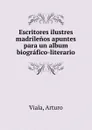 Escritores ilustres madrileños apuntes para un album biográfico-literario

Viala, Arturo